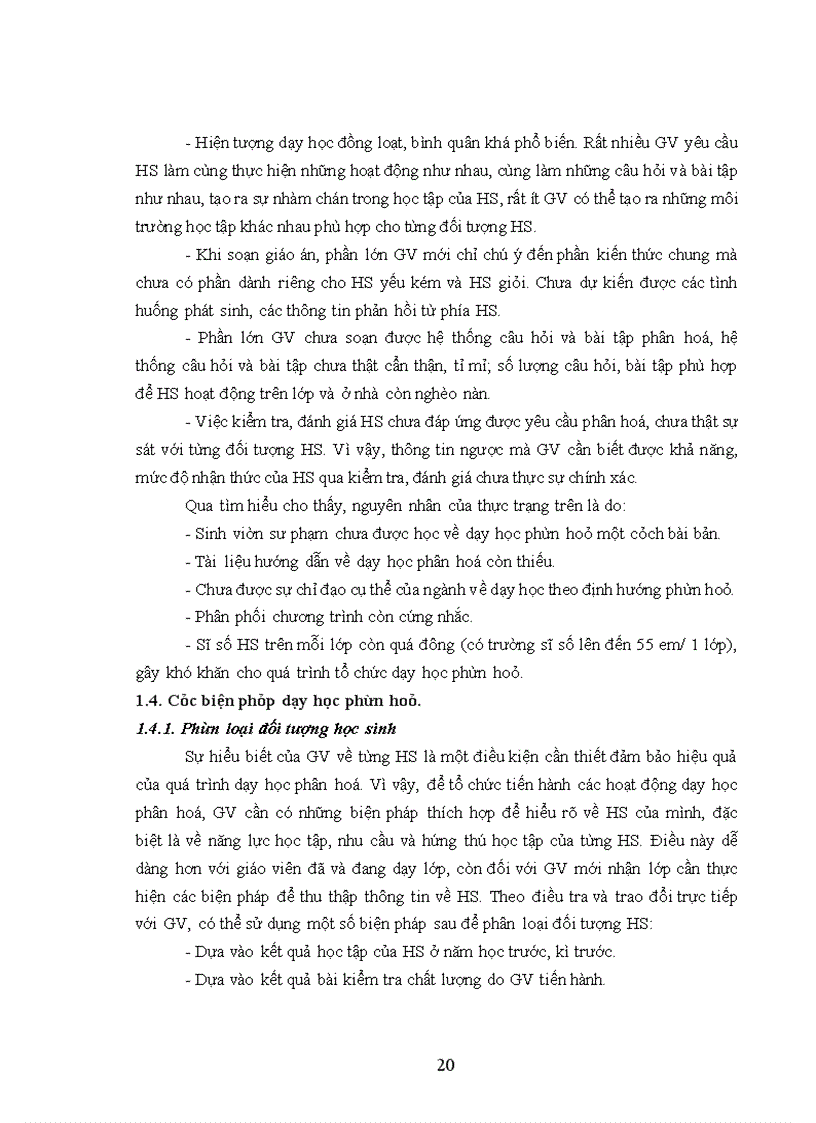 - Hiện tượng dạy học đồng loạt, bình quân khá phổ biến. Rất nhiều GV yêu cầu HS làm cùng thực hiện những hoạt động như nhau, cùng làm những câu hỏi và bài tập như nhau, tạo ra sự nhàm chán trong học tập của HS, rất ít GV có thể tạo ra những môi trường học tập khác nhau phù hợp cho từng đối tượng HS.

- Khi soạn giáo án, phần lớn GV mới chỉ chú ý đến phần kiến thức chung mà chưa có phần dành riêng cho HS yếu kém và HS giỏi. Chưa dự kiến được các tình huống phát sinh, các thông tin phản hồi từ phía HS.

- Phần lớn GV chưa soạn được hệ thống câu hỏi và bài tập phân hoá, hệ thống câu hỏi và bài tập chưa thật cẩn thận, tỉ mỉ; số lượng câu hỏi, bài tập phù hợp để HS hoạt động trên lớp và ở nhà còn nghèo nàn.

- Việc kiểm tra, đánh giá HS chưa đáp ứng được yêu cầu phân hoá, chưa thật sự sát với từng đối tượng HS. Vì vậy, thông tin ngược mà GV cần biết được khả năng, mức độ nhận thức của HS qua kiểm tra, đánh giá chưa thực sự chính xác.

Qua tìm hiểu cho thấy, nguyên nhân của thực trạng trên là do:

- Sinh viờn sư phạm chưa được học về dạy học phừn hoỏ một cỏch bài bản.

- Tài liệu hướng dẫn về dạy học phân hoá còn thiếu.

- Chưa được sự chỉ đạo cụ thể của ngành về dạy học theo định hướng phừn hoỏ.

- Phân phối chương trình còn cứng nhắc.

- Sĩ số HS trên mỗi lớp còn quá đông (có trường sĩ số lên đến 55 em/ 1 lớp), gây khó khăn cho quá trình tổ chức dạy học phừn hoỏ.

1.4. Cỏc biện phỏp dạy học phừn hoỏ.

1.4.1. Phừn loại đối tượng học sinh

Sự hiểu biết của GV về từng HS là một điều kiện cần thiết đảm bảo hiệu quả của quá trình dạy học phân hoá. Vì vậy, để tổ chức tiến hành các hoạt động dạy học phân hoá, GV cần có những biện pháp thích hợp để hiểu rõ về HS của mình, đặc biệt là về năng lực học tập, nhu cầu và hứng thú học tập của từng HS. Điều này dễ dàng hơn với giáo viên đã và đang dạy lớp, còn đối với GV mới nhận lớp cần thực hiện các biện pháp để thu thập thông tin về HS. Theo điều tra và trao đổi trực tiếp với GV, có thể sử dụng một số biện pháp sau để phân loại đối tượng HS:

- Dựa vào kết quả học tập của HS ở năm học trước, kì trước.

- Dựa vào kết quả bài kiểm tra chất lượng do GV tiến hành.

20